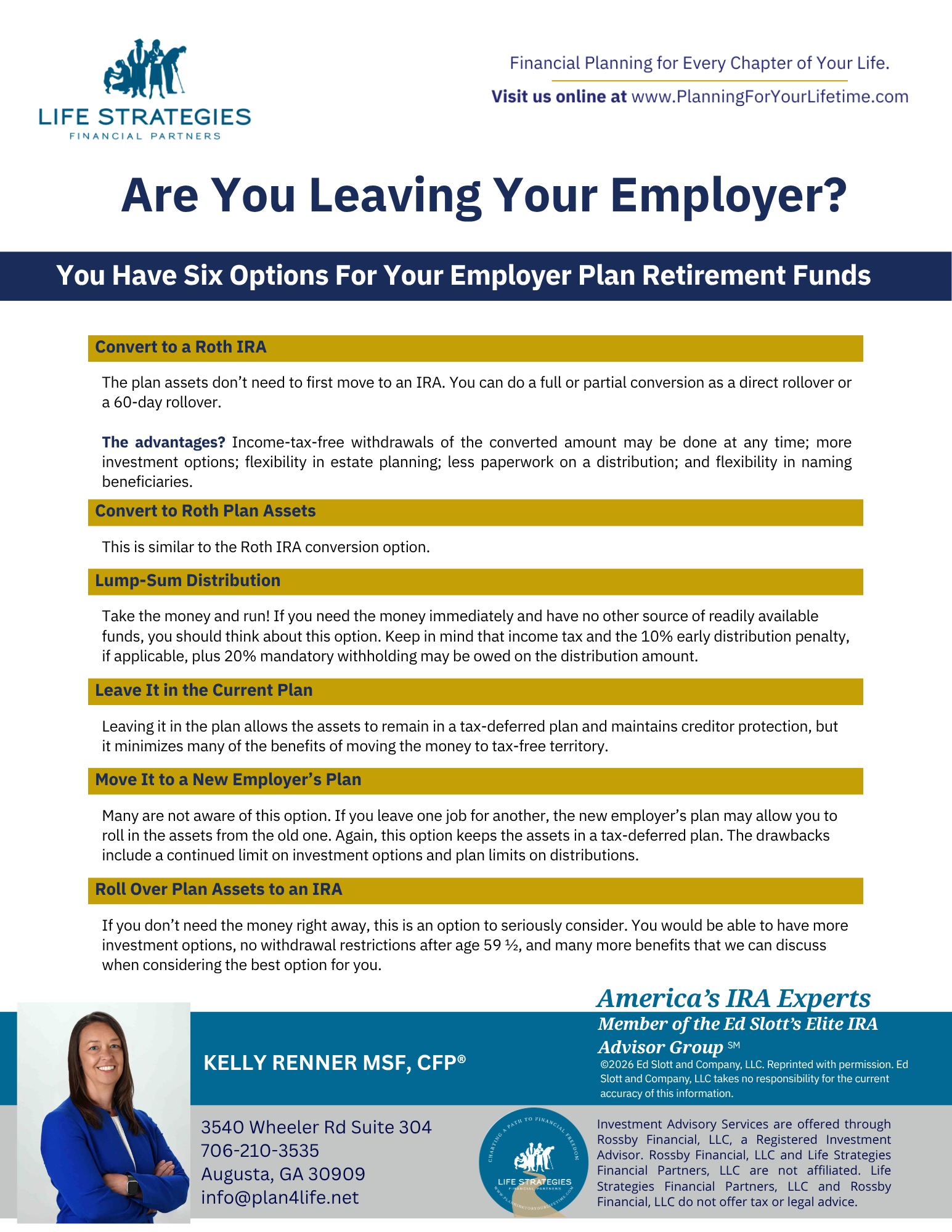 LIFE STRATEGIES
FINANCIAL PARTNERS

Financial Planning for Every Chapter of Your Life.

Visit us online at www.PlanningForYourLifetime.com

Are You Leaving Your Employer?

You Have Six Options For Your Employer Plan Retirement Funds

Convert to a Roth IRA

The plan assets don't need to first move to an IRA. You can do a full or partial conversion as a direct rollover or a 60-day rollover.

The advantages? Income-tax-free withdrawals of the converted amount may be done at any time; more investment options; flexibility in estate planning; less paperwork on a distribution; and flexibility in naming beneficiaries.

Convert to Roth Plan Assets

This is similar to the Roth IRA conversion option.

Lump-Sum Distribution

Take the money and run! If you need the money immediately and have no other source of readily available funds, you should think about this option. Keep in mind that income tax and the 10% early distribution penalty, if applicable, plus 20% mandatory withholding may be owed on the distribution amount.

Leave It in the Current Plan

Leaving it in the plan allows the assets to remain in a tax-deferred plan and maintains creditor protection, but it minimizes many of the benefits of moving the money to tax-free territory.

Move It to a New Employer's Plan

Many are not aware of this option. If you leave one job for another, the new employer's plan may allow you to roll in the assets from the old one. Again, this option keeps the assets in a tax-deferred plan. The drawbacks include a continued limit on investment options and plan limits on distributions.

Roll Over Plan Assets to an IRA

If you don't need the money right away, this is an option to seriously consider. You would be able to have more investment options, no withdrawal restrictions after age 59 ½, and many more benefits that we can discuss when considering the best option for you.

America's IRA Experts
Member of the Ed Slott's Elite IRA Advisor Group SM
©2026 Ed Slott and Company, LLC. Reprinted with permission. Ed Slott and Company, LLC takes no responsibility for the current accuracy of this information.

KELLY RENNER MSF, CFP®

3540 Wheeler Rd Suite 304
706-210-3535
Augusta, GA 30909
info@plan4life.net

CHARTING A PATH TO FINANCIAL FREEDOM
LIFE STRATEGIES
FINANCIAL PARTNERS
WWW.PLANNINGFORYOURLIFETIME.COM

Investment Advisory Services are offered through Rossby Financial, LLC, a Registered Investment Advisor. Rossby Financial, LLC and Life Strategies Financial Partners, LLC are not affiliated. Life Strategies Financial Partners, LLC and Rossby Financial, LLC do not offer tax or legal advice.